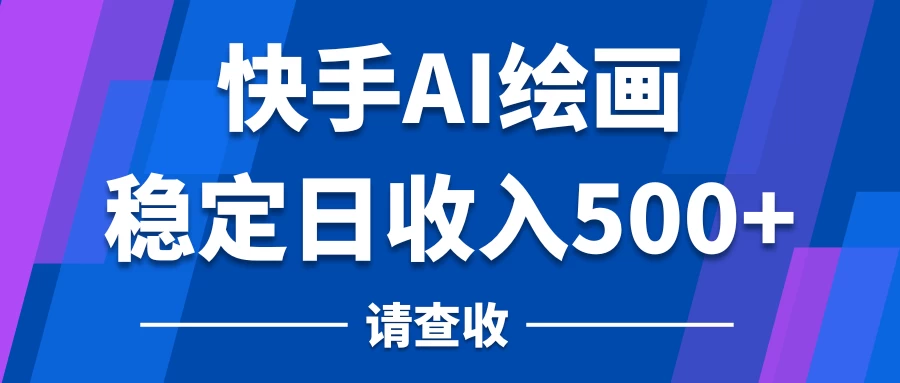 快手AI绘画
稳定日收入500+

请查收